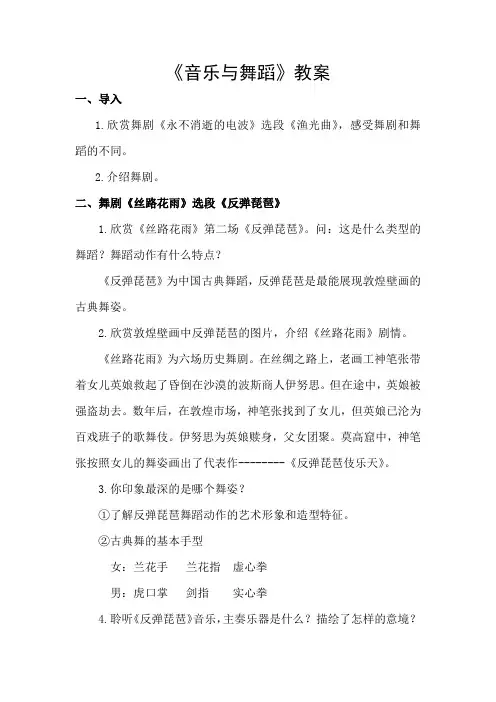 《音乐与舞蹈》教案

一、导入

1.欣赏舞剧《永不消逝的电波》选段《渔光曲》，感受舞剧和舞蹈的不同。

2.介绍舞剧。

二、舞剧《丝路花雨》选段《反弹琵琶》

1.欣赏《丝路花雨》第二场《反弹琵琶》。问：这是什么类型的舞蹈？舞蹈动作有什么特点？

《反弹琵琶》为中国古典舞蹈，反弹琵琶是最能展现敦煌壁画的古典舞姿。

2.欣赏敦煌壁画中反弹琵琶的图片，介绍《丝路花雨》剧情。

《丝路花雨》为六场历史舞剧。在丝绸之路上，老画工神笔张带着女儿英娘救起了昏倒在沙漠的波斯商人伊努思。但在途中，英娘被强盗劫去。数年后，在敦煌市场，神笔张找到了女儿，但英娘已沦为百戏班子的歌舞伎。伊努思为英娘赎身，父女团聚。莫高窟中，神笔张按照女儿的舞姿画出了代表作--------《反弹琵琶伎乐天》。

3.你印象最深的是哪个舞姿？

①了解反弹琵琶舞蹈动作的艺术形象和造型特征。

②古典舞的基本手型

女：兰花手　兰花指　虚心拳

男：虎口掌　剑指　实心拳

4.聆听《反弹琵琶》音乐，主奏乐器是什么？描绘了怎样的意境？